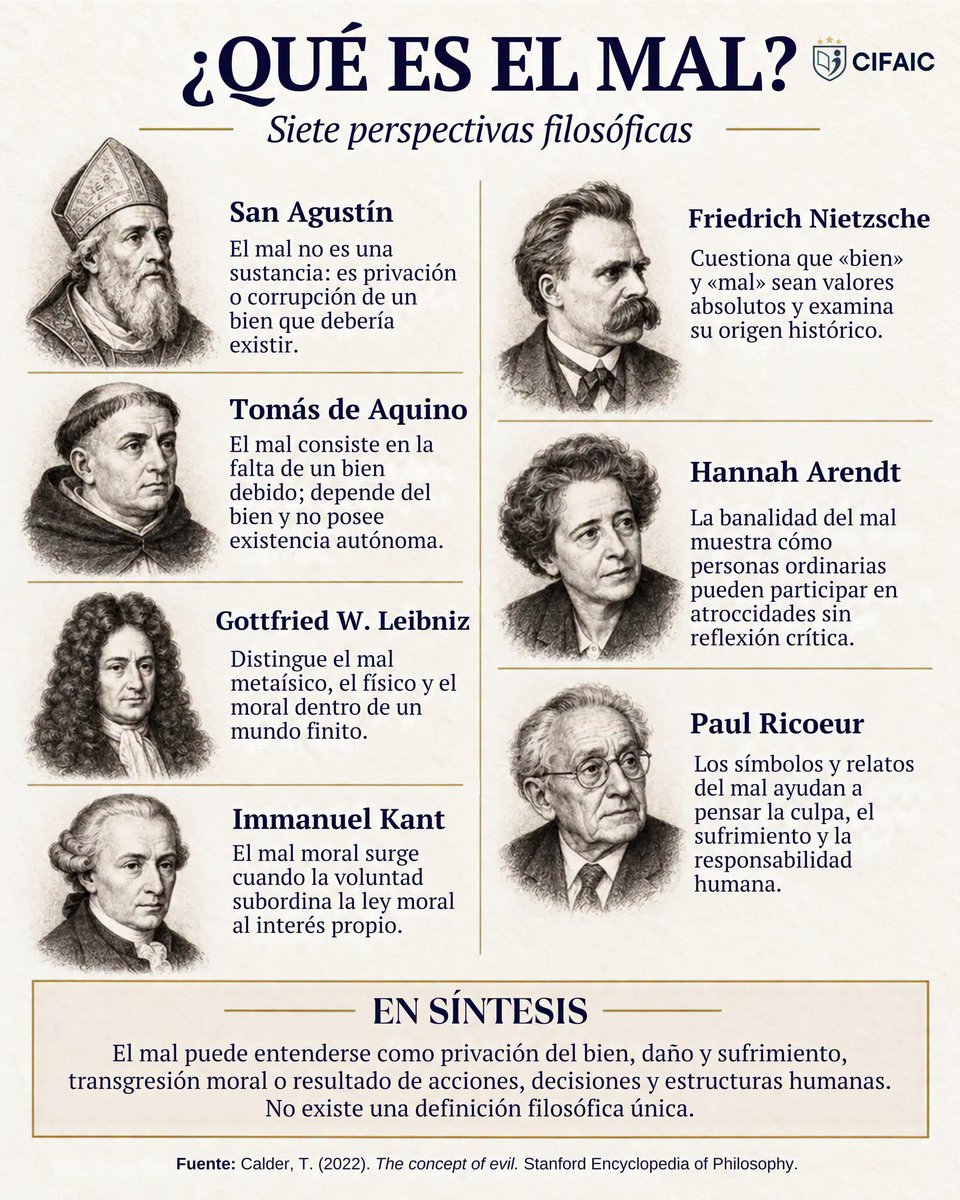 ¿QUÉ ES EL MAL?

CIFAIC

Siete perspectivas filosóficas

San Agustín

El mal no es una sustancia: es privación o corrupción de un bien que debería existir.

Tomás de Aquino

El mal consiste en la falta de un bien debido; depende del bien y no posee existencia autónoma.

Gottfried W. Leibniz

Distingue el mal metaísico, el físico y el moral dentro de un mundo finito.

Immanuel Kant

El mal moral surge cuando la voluntad subordina la ley moral al interés propio.

Friedrich Nietzsche

Cuestiona que «bien» y «mal» sean valores absolutos y examina su origen histórico.

Hannah Arendt

La banalidad del mal muestra cómo personas ordinarias pueden participar en atroccidades sin reflexión crítica.

Paul Ricoeur

Los símbolos y relatos del mal ayudan a pensar la culpa, el sufrimiento y la responsabilidad humana.

EN SÍNTESIS

El mal puede entenderse como privación del bien, daño y sufrimiento, transgresión moral o resultado de acciones, decisiones y estructuras humanas. No existe una definición filosófica única.

Fuente: Calder, T. (2022). The concept of evil. Stanford Encyclopedia of Philosophy.